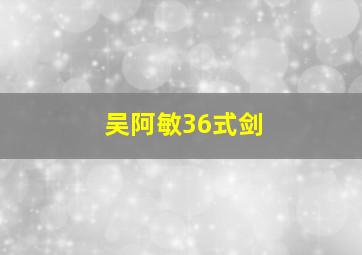 吴阿敏36式剑